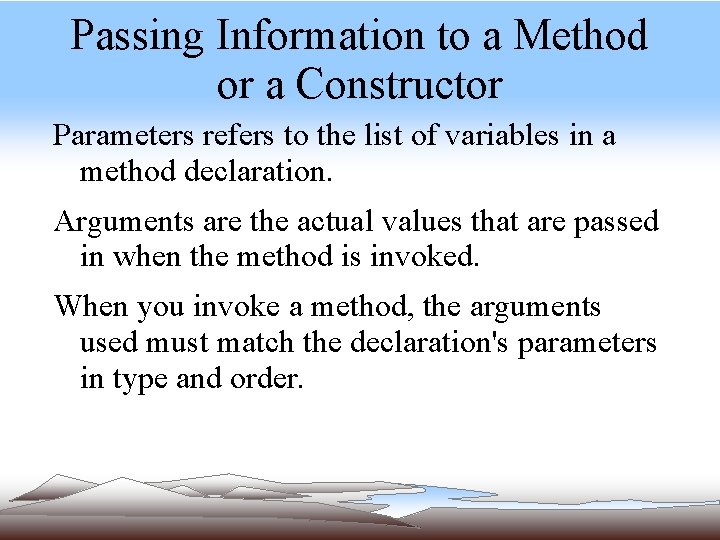 Passing Information to a Method or a Constructor

Parameters refers to the list of variables in a method declaration.

Arguments are the actual values that are passed in when the method is invoked.

When you invoke a method, the arguments used must match the declaration's parameters in type and order.